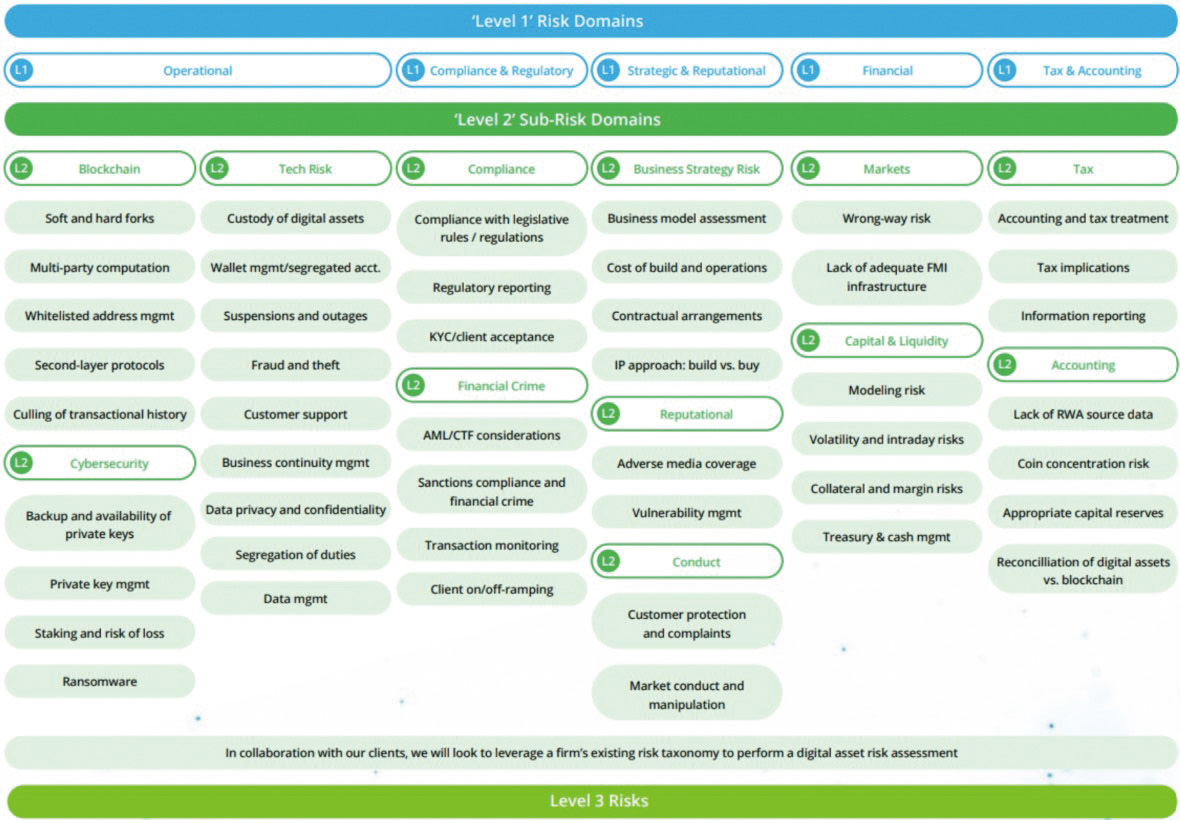 'Level 1' Risk Domains

L1 Operational

L1 Compliance & Regulatory

L1 Strategic & Reputational

L1 Financial

L1 Tax & Accounting

'Level 2' Sub-Risk Domains

L2 Blockchain

Soft and hard forks

Multi-party computation

Whitelisted address mgmt

Second-layer protocols

Culling of transactional history

L2 Cybersecurity

Backup and availability of private keys

Private key mgmt

Staking and risk of loss

Ransomware

L2 Tech Risk

Custody of digital assets

Wallet mgmt/segregated acct.

Suspensions and outages

Fraud and theft

Customer support

Business continuity mgmt

Data privacy and confidentiality

Segregation of duties

Data mgmt

L2 Compliance

Compliance with legislative rules / regulations

Regulatory reporting

KYC/client acceptance

L2 Financial Crime

AML/CTF considerations

Sanctions compliance and financial crime

Transaction monitoring

Client on/off-ramping

L2 Business Strategy Risk

Business model assessment

Cost of build and operations

Contractual arrangements

IP approach: build vs. buy

L2 Reputational

Adverse media coverage

Vulnerability mgmt

L2 Conduct

Customer protection and complaints

Market conduct and manipulation

L2 Markets

Wrong-way risk

Lack of adequate FMI infrastructure

L2 Capital & Liquidity

Modeling risk

Volatility and intraday risks

Collateral and margin risks

Treasury & cash mgmt

L2 Tax

Accounting and tax treatment

Tax implications

Information reporting

L2 Accounting

Lack of RWA source data

Coin concentration risk

Appropriate capital reserves

Reconcilliation of digital assets vs. blockchain

In collaboration with our clients, we will look to leverage a firm's existing risk taxonomy to perform a digital asset risk assessment

Level 3 Risks